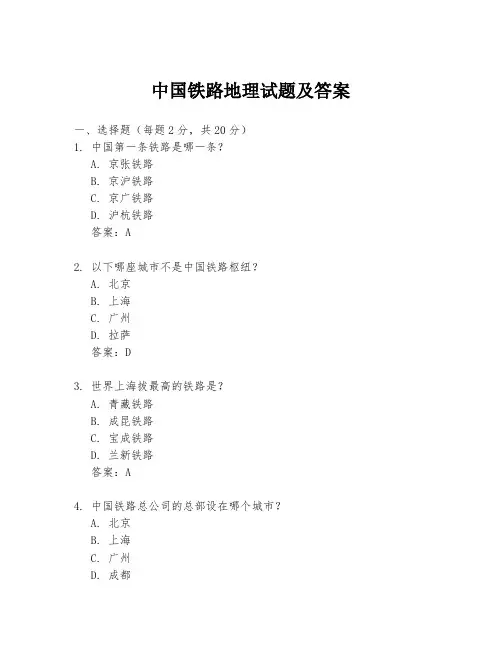 中国铁路地理试题及答案

一、选择题（每题 2 分，共 20 分）

1. 中国第一条铁路是哪一条？
A. 京张铁路
B. 京沪铁路
C. 京广铁路
D. 沪杭铁路
答案：A

2. 以下哪座城市不是中国铁路枢纽？
A. 北京
B. 上海
C. 广州
D. 拉萨
答案：D

3. 世界上海拔最高的铁路是？
A. 青藏铁路
B. 成昆铁路
C. 宝成铁路
D. 兰新铁路
答案：A

4. 中国铁路总公司的总部设在哪个城市？
A. 北京
B. 上海
C. 广州
D. 成都